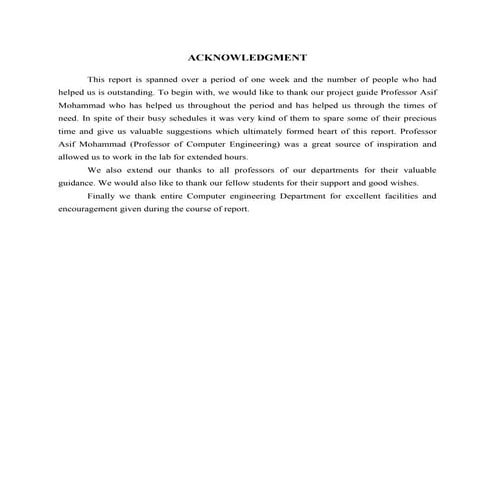 ACKNOWLEDGMENT

This report is spanned over a period of one week and the number of people who had helped us is outstanding. To begin with, we would like to thank our project guide Professor Asif Mohammad who has helped us throughout the period and has helped us through the times of need. In spite of their busy schedules it was very kind of them to spare some of their precious time and give us valuable suggestions which ultimately formed heart of this report. Professor Asif Mohammad (Professor of Computer Engineering) was a great source of inspiration and allowed us to work in the lab for extended hours.

We also extend our thanks to all professors of our departments for their valuable guidance. We would also like to thank our fellow students for their support and good wishes.

Finally we thank entire Computer engineering Department for excellent facilities and encouragement given during the course of report.